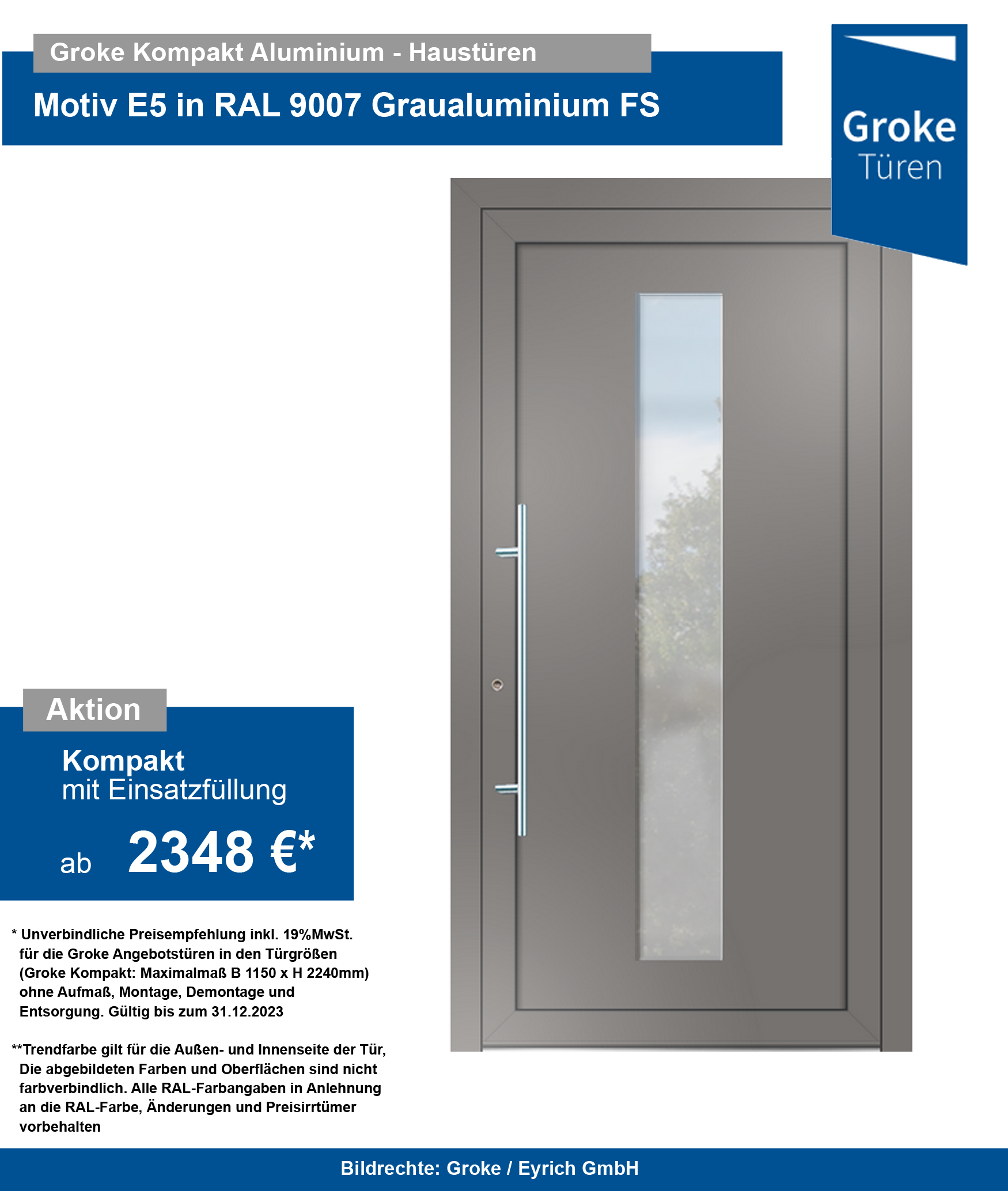 Groke Kompakt Aluminium - Haustüren

Motiv E5 in RAL 9007 Graualuminium FS

Groke
Türen

Aktion

Kompakt
mit Einsatzfüllung

ab 2348 €*

* Unverbindliche Preisempfehlung inkl. 19%MwSt. für die Groke Angebotstüren in den Türgrößen (Groke Kompakt: Maximalmaß B 1150 x H 2240mm) ohne Aufmaß, Montage, Demontage und Entsorgung. Gültig bis zum 31.12.2023

**Trendfarbe gilt für die Außen- und Innenseite der Tür, Die abgebildeten Farben und Oberflächen sind nicht farbverbindlich. Alle RAL-Farbangaben in Anlehnung an die RAL-Farbe, Änderungen und Preisirrtümer vorbehalten

Bildrechte: Groke / Eyrich GmbH